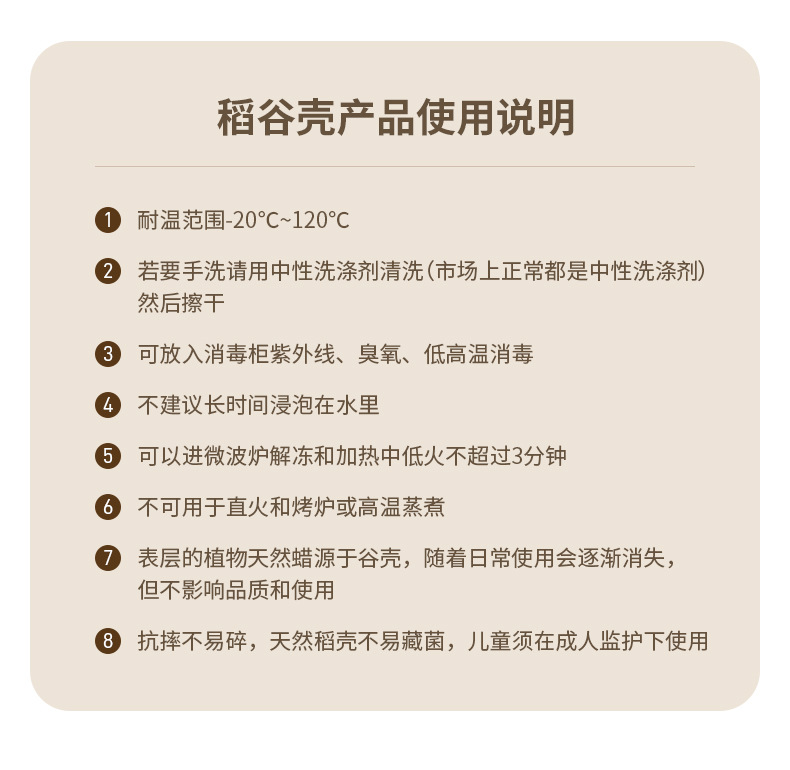 稻谷壳产品使用说明

1 耐温范围-20°C~120°C

2 若要手洗请用中性洗涤剂清洗（市场上正常都是中性洗涤剂）然后擦干

3 可放入消毒柜紫外线、臭氧、低高温消毒

4 不建议长时间浸泡在水里

5 可以进微波炉解冻和加热中低火不超过3分钟

6 不可用于直火和烤炉或高温蒸煮

7 表层的植物天然蜡源于谷壳，随着日常使用会逐渐消失，但不影响品质和使用

8 抗摔不易碎，天然稻壳不易藏菌，儿童须在成人监护下使用